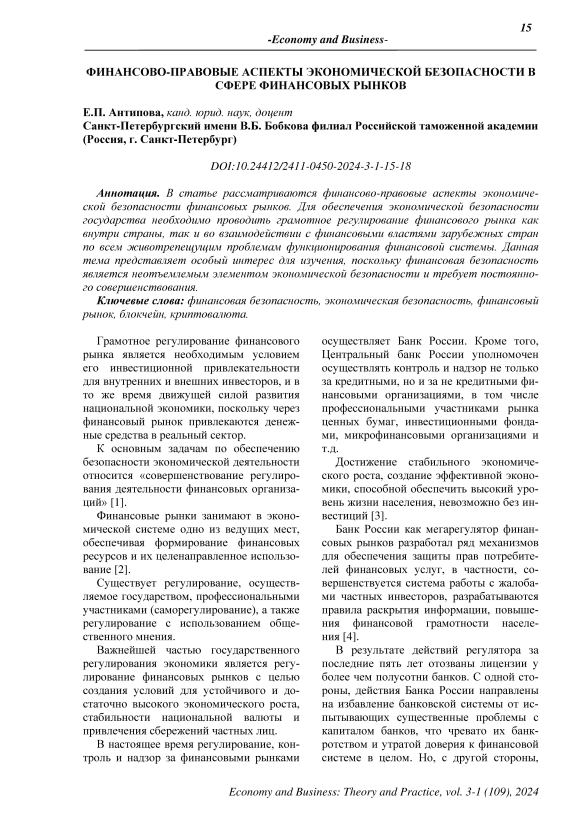 15

-Economy and Business-

ФИНАНСОВО-ПРАВОВЫЕ АСПЕКТЫ ЭКОНОМИЧЕСКОЙ БЕЗОПАСНОСТИ В СФЕРЕ ФИНАНСОВЫХ РЫНКОВ

Е.П. Антипова, канд. юрид. наук, доцент
Санкт-Петербургский имени В.Б. Бобкова филиал Российской таможенной академии (Россия, г. Санкт-Петербург)

DOI:10.24412/2411-0450-2024-3-1-15-18

Аннотация. В статье рассматриваются финансово-правовые аспекты экономической безопасности финансовых рынков. Для обеспечения экономической безопасности государства необходимо проводить грамотное регулирование финансового рынка как внутри страны, так и во взаимодействии с финансовыми властями зарубежных стран по всем животрепещущим проблемам функционирования финансовой системы. Данная тема представляет особый интерес для изучения, поскольку финансовая безопасность является неотъемлемым элементом экономической безопасности и требует постоянного совершенствования.

Ключевые слова: финансовая безопасность, экономическая безопасность, финансовый рынок, блокчейн, криптовалюта.

Грамотное регулирование финансового рынка является необходимым условием его инвестиционной привлекательности для внутренних и внешних инвесторов, и в то же время движущей силой развития национальной экономики, поскольку через финансовый рынок привлекаются денежные средства в реальный сектор.

К основным задачам по обеспечению безопасности экономической деятельности относится «совершенствование регулирования деятельности финансовых организаций» [1].

Финансовые рынки занимают в экономической системе одно из ведущих мест, обеспечивая формирование финансовых ресурсов и их целенаправленное использование [2].

Существует регулирование, осуществляемое государством, профессиональными участниками (саморегулирование), а также регулирование с использованием общественного мнения.

Важнейшей частью государственного регулирования экономики является регулирование финансовых рынков с целью создания условий для устойчивого и достаточно высокого экономического роста, стабильности национальной валюты и привлечения сбережений частных лиц.

В настоящее время регулирование, контроль и надзор за финансовыми рынками осуществляет Банк России. Кроме того, Центральный банк России уполномочен осуществлять контроль и надзор не только за кредитными, но и за не кредитными финансовыми организациями, в том числе профессиональными участниками рынка ценных бумаг, инвестиционными фондами, микрофинансовыми организациями и т.д.

Достижение стабильного экономического роста, создание эффективной экономики, способной обеспечить высокий уровень жизни населения, невозможно без инвестиций [3].

Банк России как мегарегулятор финансовых рынков разработал ряд механизмов для обеспечения защиты прав потребителей финансовых услуг, в частности, совершенствуется система работы с жалобами частных инвесторов, разрабатываются правила раскрытия информации, повышения финансовой грамотности населения [4].

В результате действий регулятора за последние пять лет отозваны лицензии у более чем полусотни банков. С одной стороны, действия Банка России направлены на избавление банковской системы от испытывающих существенные проблемы с капиталом банков, что чревато их банкротством и утратой доверия к финансовой системе в целом. Но, с другой стороны,

Economy and Business: Theory and Practice, vol. 3-1 (109), 2024